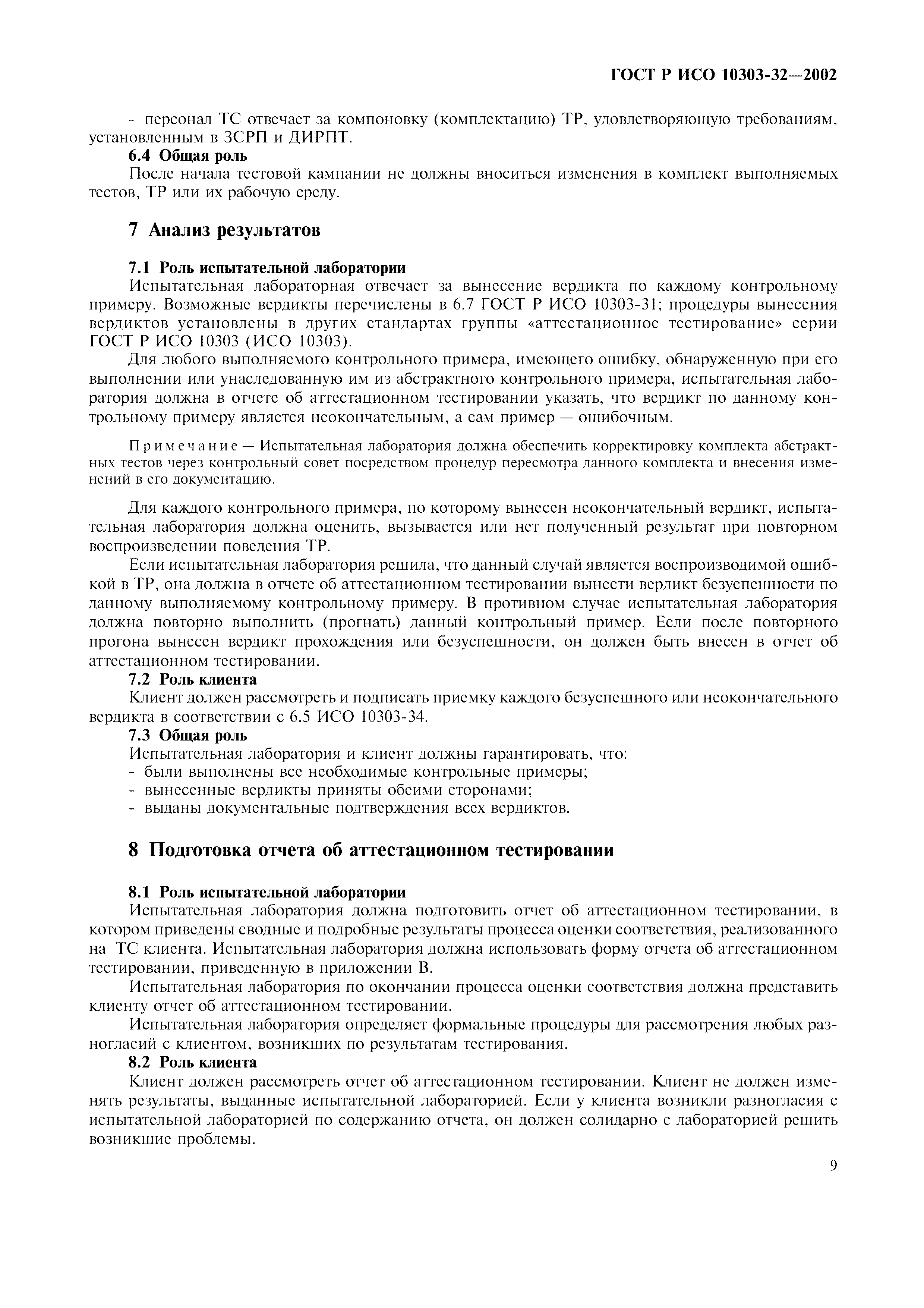 ГОСТ Р ИСО 10303-32—2002

- персонал ТС отвечает за компоновку (комплектацию) ТР, удовлетворяющую требованиям, установленным в ЗСРП и ДИРПТ.

6.4 Общая роль

После начала тестовой кампании не должны вноситься изменения в комплект выполняемых тестов, ТР или их рабочую среду.

7 Анализ результатов

7.1 Роль испытательной лаборатории

Испытательная лабораторная отвечает за вынесение вердикта по каждому контрольному примеру. Возможные вердикты перечислены в 6.7 ГОСТ Р ИСО 10303-31; процедуры вынесения вердиктов установлены в других стандартах группы «аттестационное тестирование» серии ГОСТ Р ИСО 10303 (ИСО 10303).

Для любого выполняемого контрольного примера, имеющего ошибку, обнаруженную при его выполнении или унаследованную им из абстрактного контрольного примера, испытательная лаборатория должна в отчете об аттестационном тестировании указать, что вердикт по данному контрольному примеру является неокончательным, а сам пример — ошибочным.

Примечание — Испытательная лаборатория должна обеспечить корректировку комплекта абстрактных тестов через контрольный совет посредством процедур пересмотра данного комплекта и внесения изменений в его документацию.

Для каждого контрольного примера, по которому вынесен неокончательный вердикт, испытательная лаборатория должна оценить, вызывается или нет полученный результат при повторном воспроизведении поведения ТР.

Если испытательная лаборатория решила, что данный случай является воспроизводимой ошибкой в ТР, она должна в отчете об аттестационном тестировании вынести вердикт безуспешности по данному выполняемому контрольному примеру. В противном случае испытательная лаборатория должна повторно выполнить (прогнать) данный контрольный пример. Если после повторного прогона вынесен вердикт прохождения или безуспешности, он должен быть внесен в отчет об аттестационном тестировании.

7.2 Роль клиента

Клиент должен рассмотреть и подписать приемку каждого безуспешного или неокончательного вердикта в соответствии с 6.5 ИСО 10303-34.

7.3 Общая роль

Испытательная лаборатория и клиент должны гарантировать, что:
- были выполнены все необходимые контрольные примеры;
- вынесенные вердикты приняты обеими сторонами;
- выданы документальные подтверждения всех вердиктов.

8 Подготовка отчета об аттестационном тестировании

8.1 Роль испытательной лаборатории

Испытательная лаборатория должна подготовить отчет об аттестационном тестировании, в котором приведены сводные и подробные результаты процесса оценки соответствия, реализованного на ТС клиента. Испытательная лаборатория должна использовать форму отчета об аттестационном тестировании, приведенную в приложении В.

Испытательная лаборатория по окончании процесса оценки соответствия должна представить клиенту отчет об аттестационном тестировании.

Испытательная лаборатория определяет формальные процедуры для рассмотрения любых разногласий с клиентом, возникших по результатам тестирования.

8.2 Роль клиента

Клиент должен рассмотреть отчет об аттестационном тестировании. Клиент не должен изменять результаты, выданные испытательной лабораторией. Если у клиента возникли разногласия с испытательной лабораторией по содержанию отчета, он должен солидарно с лабораторией решить возникшие проблемы.

9